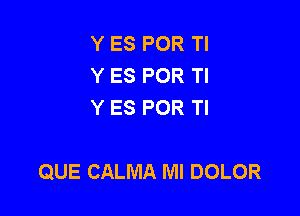 Y ES POR TI
Y ES POR TI
Y ES POR TI

QUE CALMA MI DOLOR